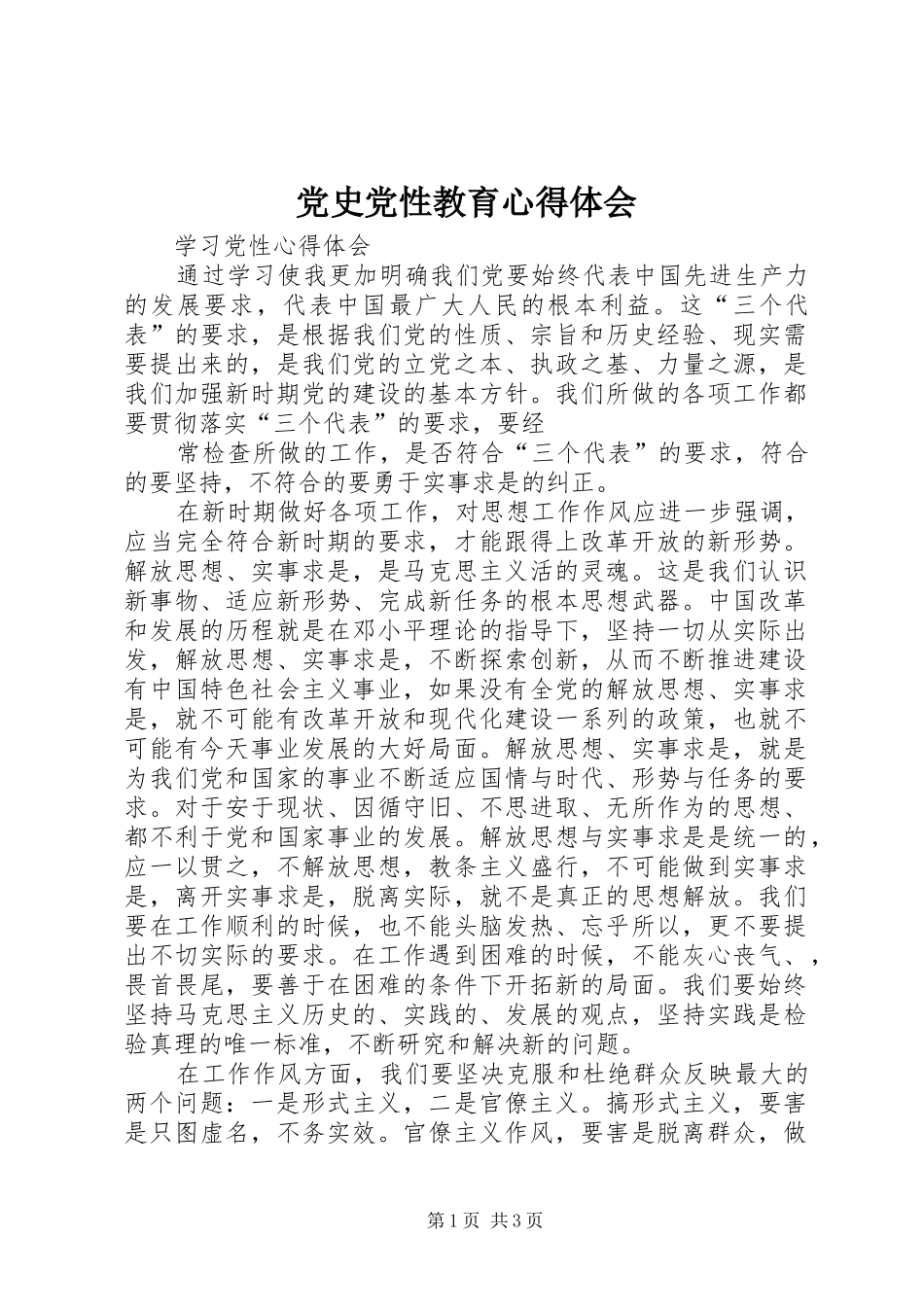 党史党性教育心得体会

学习党性心得体会

通过学习使我更加明确我们党要始终代表中国先进生产力的发展要求，代表中国最广大人民的根本利益。这“三个代表”的要求，是根据我们党的性质、宗旨和历史经验、现实需要提出来的，是我们党的立党之本、执政之基、力量之源，是我们加强新时期党的建设的基本方针。我们所做的各项工作都要贯彻落实“三个代表”的要求，要经

常检查所做的工作，是否符合“三个代表”的要求，符合的要坚持，不符合的要勇于实事求是的纠正。

在新时期做好各项工作，对思想工作作风应进一步强调，应当完全符合新时期的要求，才能跟得上改革开放的新形势。解放思想、实事求是，是马克思主义活的灵魂。这是我们认识新事物、适应新形势、完成新任务的根本思想武器。中国改革和发展的历程就是在邓小平理论的指导下，坚持一切从实际出发，解放思想、实事求是，不断探索创新，从而不断推进建设有中国特色社会主义事业，如果没有全党的解放思想、实事求是，就不可能有改革开放和现代化建设一系列的政策，也就不可能有今天事业发展的大好局面。解放思想、实事求是，就是为我们党和国家的事业不断适应国情与时代、形势与任务的要求。对于安于现状、因循守旧、不思进取、无所作为的思想、都不利于党和国家事业的发展。解放思想与实事求是是统一的，应一以贯之，不解放思想，教条主义盛行，不可能做到实事求是，离开实事求是，脱离实际，就不是真正的思想解放。我们要在工作顺利的时候，也不能头脑发热、忘乎所以，更不要提出不切实际的要求。在工作遇到困难的时候，不能灰心丧气、，畏首畏尾，要善于在困难的条件下开拓新的局面。我们要始终坚持马克思主义历史的、实践的、发展的观点，坚持实践是检验真理的唯一标准，不断研究和解决新的问题。

在工作作风方面，我们要坚决克服和杜绝群众反映最大的两个问题：一是形式主义，二是官僚主义。搞形式主义，要害是只图虚名，不务实效。官僚主义作风，要害是脱离群众，做

第1页 共3页